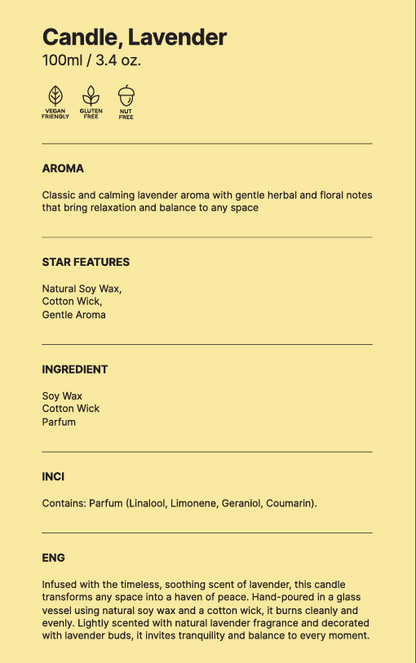 Candle, Lavender
100ml / 3.4 oz.

VEGAN FRIENDLY GLUTEN FREE NUT FREE

AROMA

Classic and calming lavender aroma with gentle herbal and floral notes that bring relaxation and balance to any space

STAR FEATURES

Natural Soy Wax,
Cotton Wick,
Gentle Aroma

INGREDIENT

Soy Wax
Cotton Wick
Parfum

INCI

Contains: Parfum (Linalool, Limonene, Geraniol, Coumarin).

ENG

Infused with the timeless, soothing scent of lavender, this candle transforms any space into a haven of peace. Hand-poured in a glass vessel using natural soy wax and a cotton wick, it burns cleanly and evenly. Lightly scented with natural lavender fragrance and decorated with lavender buds, it invites tranquility and balance to every moment.